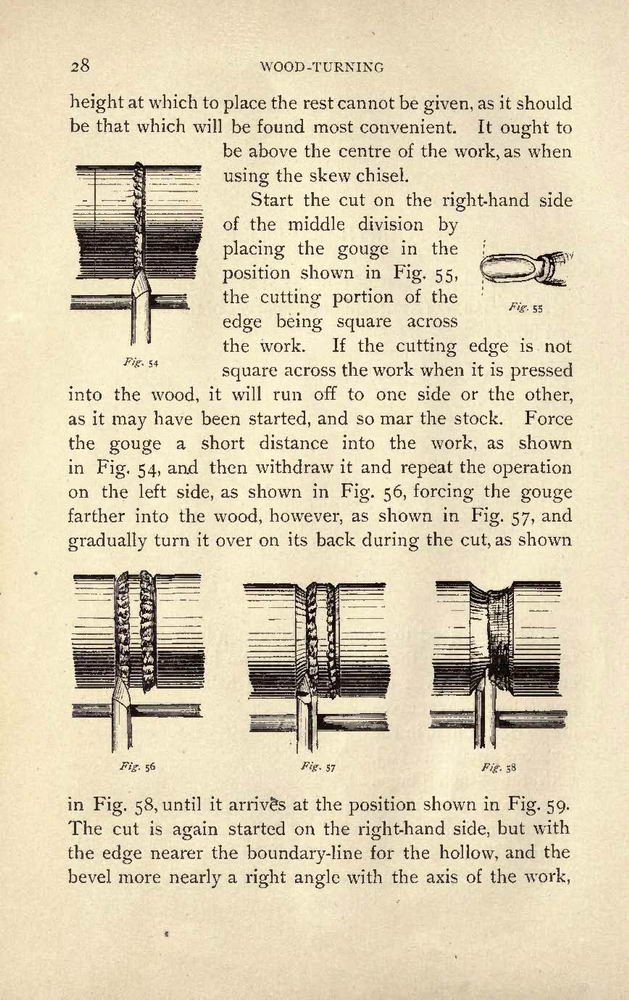 28

WOOD-TURNING

height at which to place the rest cannot be given, as it should be that which will be found most convenient. It ought to be above the centre of the work, as when using the skew chisel.

Start the cut on the right-hand side of the middle division by placing the gouge in the position shown in Fig. 55, the cutting portion of the edge being square across the work. If the cutting edge is not square across the work when it is pressed into the wood, it will run off to one side or the other, as it may have been started, and so mar the stock. Force the gouge a short distance into the work, as shown in Fig. 54, and then withdraw it and repeat the operation on the left side, as shown in Fig. 56, forcing the gouge farther into the wood, however, as shown in Fig. 57, and gradually turn it over on its back during the cut, as shown

Fig. 54

Fig. 55

Fig. 56

Fig. 57

Fig. 58

in Fig. 58, until it arrives at the position shown in Fig. 59. The cut is again started on the right-hand side, but with the edge nearer the boundary-line for the hollow, and the bevel more nearly a right angle with the axis of the work,